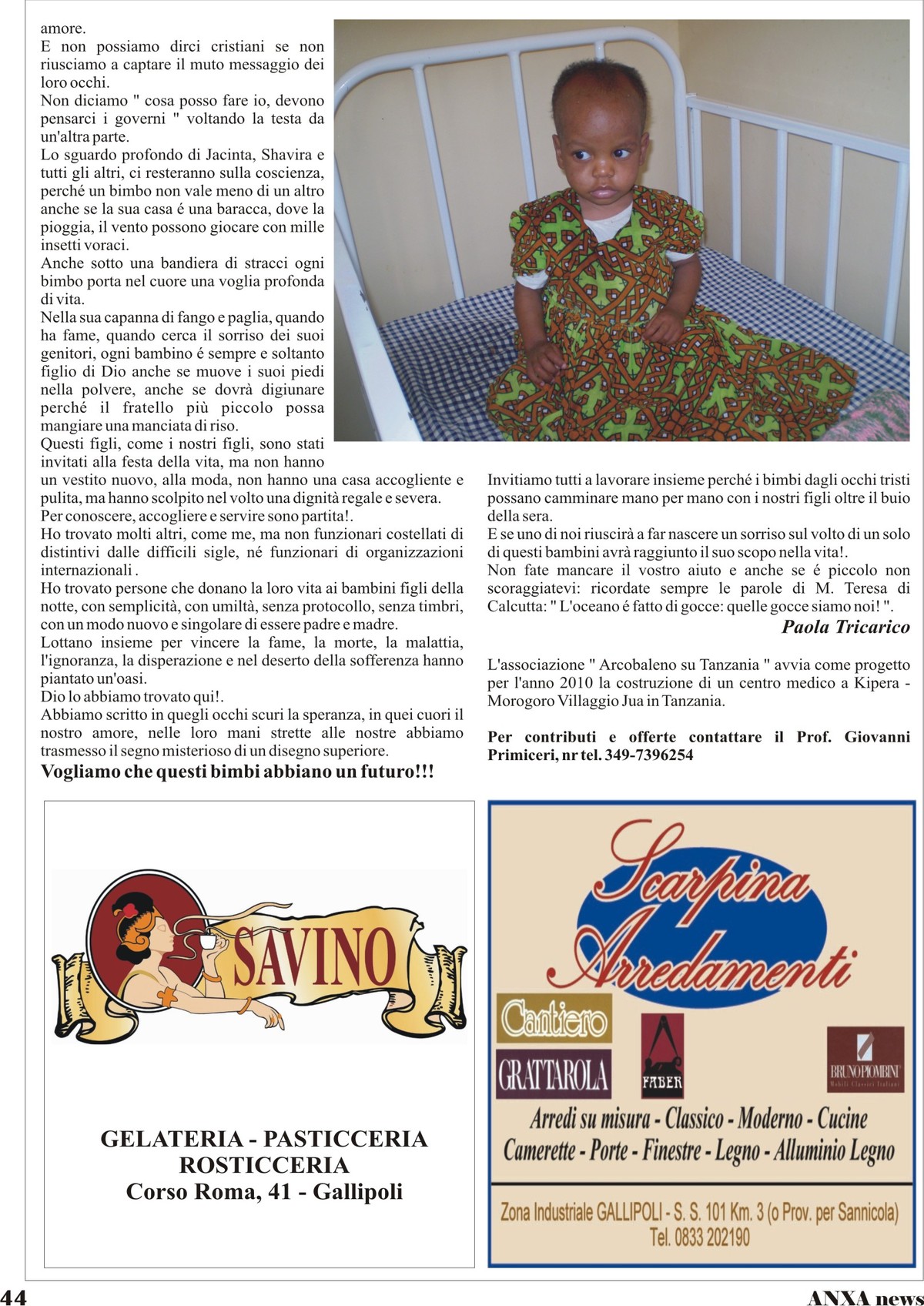 amore.
E non possiamo dirci cristiani se non riusciamo a captare il muto messaggio dei loro occhi.
Non diciamo " cosa posso fare io, devono pensarci i governi " voltando la testa da un'altra parte.
Lo sguardo profondo di Jacinta, Shavira e tutti gli altri, ci resteranno sulla coscienza, perché un bimbo non vale meno di un altro anche se la sua casa é una baracca, dove la pioggia, il vento possono giocare con mille insetti voraci.
Anche sotto una bandiera di stracci ogni bimbo porta nel cuore una voglia profonda di vita.
Nella sua capanna di fango e paglia, quando ha fame, quando cerca il sorriso dei suoi genitori, ogni bambino é sempre e soltanto figlio di Dio anche se muove i suoi piedi nella polvere, anche se dovrà digiunare perché il fratello più piccolo possa mangiare una manciata di riso.
Questi figli, come i nostri figli, sono stati invitati alla festa della vita, ma non hanno un vestito nuovo, alla moda, non hanno una casa accogliente e pulita, ma hanno scolpito nel volto una dignità regale e severa.
Per conoscere, accogliere e servire sono partita!.
Ho trovato molti altri, come me, ma non funzionari costellati di distintivi dalle difficili sigle, né funzionari di organizzazioni internazionali .
Ho trovato persone che donano la loro vita ai bambini figli della notte, con semplicità, con umiltà, senza protocollo, senza timbri, con un modo nuovo e singolare di essere padre e madre.
Lottano insieme per vincere la fame, la morte, la malattia, l'ignoranza, la disperazione e nel deserto della sofferenza hanno piantato un'oasi.
Dio lo abbiamo trovato qui!.
Abbiamo scritto in quegli occhi scuri la speranza, in quei cuori il nostro amore, nelle loro mani strette alle nostre abbiamo trasmesso il segno misterioso di un disegno superiore.
Vogliamo che questi bimbi abbiano un futuro!!!

Invitiamo tutti a lavorare insieme perché i bimbi dagli occhi tristi possano camminare mano per mano con i nostri figli oltre il buio della sera.
E se uno di noi riuscirà a far nascere un sorriso sul volto di un solo di questi bambini avrà raggiunto il suo scopo nella vita!.
Non fate mancare il vostro aiuto e anche se é piccolo non scoraggiatevi: ricordate sempre le parole di M. Teresa di Calcutta: " L'oceano é fatto di gocce: quelle gocce siamo noi! ".
Paola Tricarico

L'associazione " Arcobaleno su Tanzania " avvia come progetto per l'anno 2010 la costruzione di un centro medico a Kipera - Morogoro Villaggio Jua in Tanzania.

Per contributi e offerte contattare il Prof. Giovanni Primiceri, nr tel. 349-7396254

SAVINO
GELATERIA - PASTICCERIA
ROSTICCERIA
Corso Roma, 41 - Gallipoli

Scarpina Arredamenti
Cantiero
GRATTAROLA
FABER
BRUNO PIOMBINI
Mobili Classici Italiani
Arredi su misura - Classico - Moderno - Cucine
Camerette - Porte - Finestre - Legno - Alluminio Legno
Zona Industriale GALLIPOLI - S. S. 101 Km. 3 (o Prov. per Sannicola)
Tel. 0833 202190

44
ANXA news